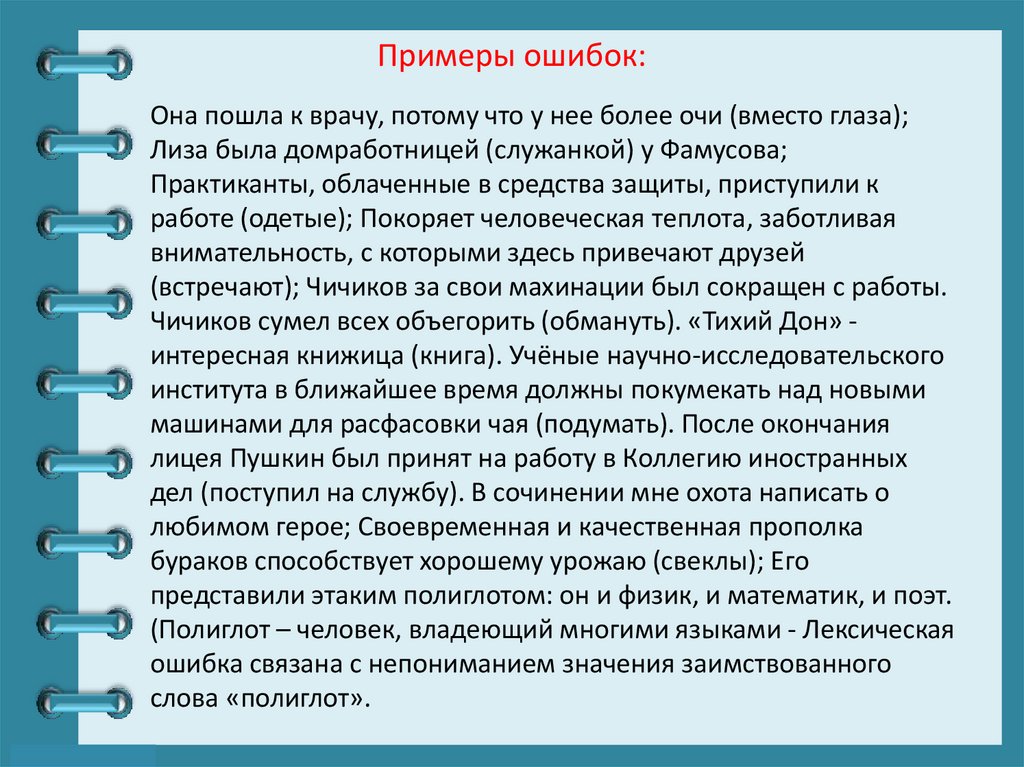 Примеры ошибок:

Она пошла к врачу, потому что у нее более очи (вместо глаза); Лиза была домработницей (служанкой) у Фамусова; Практиканты, облаченные в средства защиты, приступили к работе (одетые); Покоряет человеческая теплота, заботливая внимательность, с которыми здесь привечают друзей (встречают); Чичиков за свои махинации был сокращен с работы. Чичиков сумел всех объегорить (обмануть). «Тихий Дон» - интересная книжица (книга). Учёные научно-исследовательского института в ближайшее время должны покумекать над новыми машинами для расфасовки чая (подумать). После окончания лицея Пушкин был принят на работу в Коллегию иностранных дел (поступил на службу). В сочинении мне охота написать о любимом герое; Своевременная и качественная прополка бураков способствует хорошему урожаю (свеклы); Его представили этаким полиглотом: он и физик, и математик, и поэт. (Полиглот – человек, владеющий многими языками - Лексическая ошибка связана с непониманием значения заимствованного слова «полиглот».